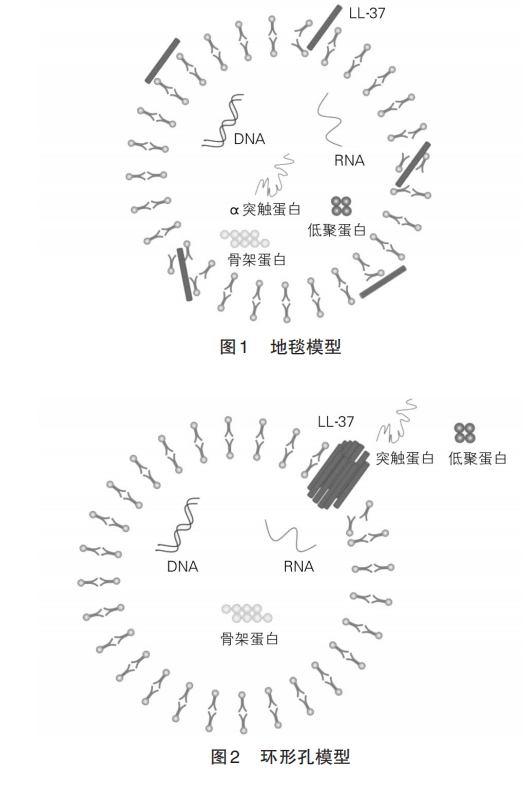 LL-37

DNA

RNA

α 突触蛋白

低聚蛋白

骨架蛋白

图1　地毯模型

LL-37

突触蛋白

低聚蛋白

DNA

RNA

骨架蛋白

图2　环形孔模型